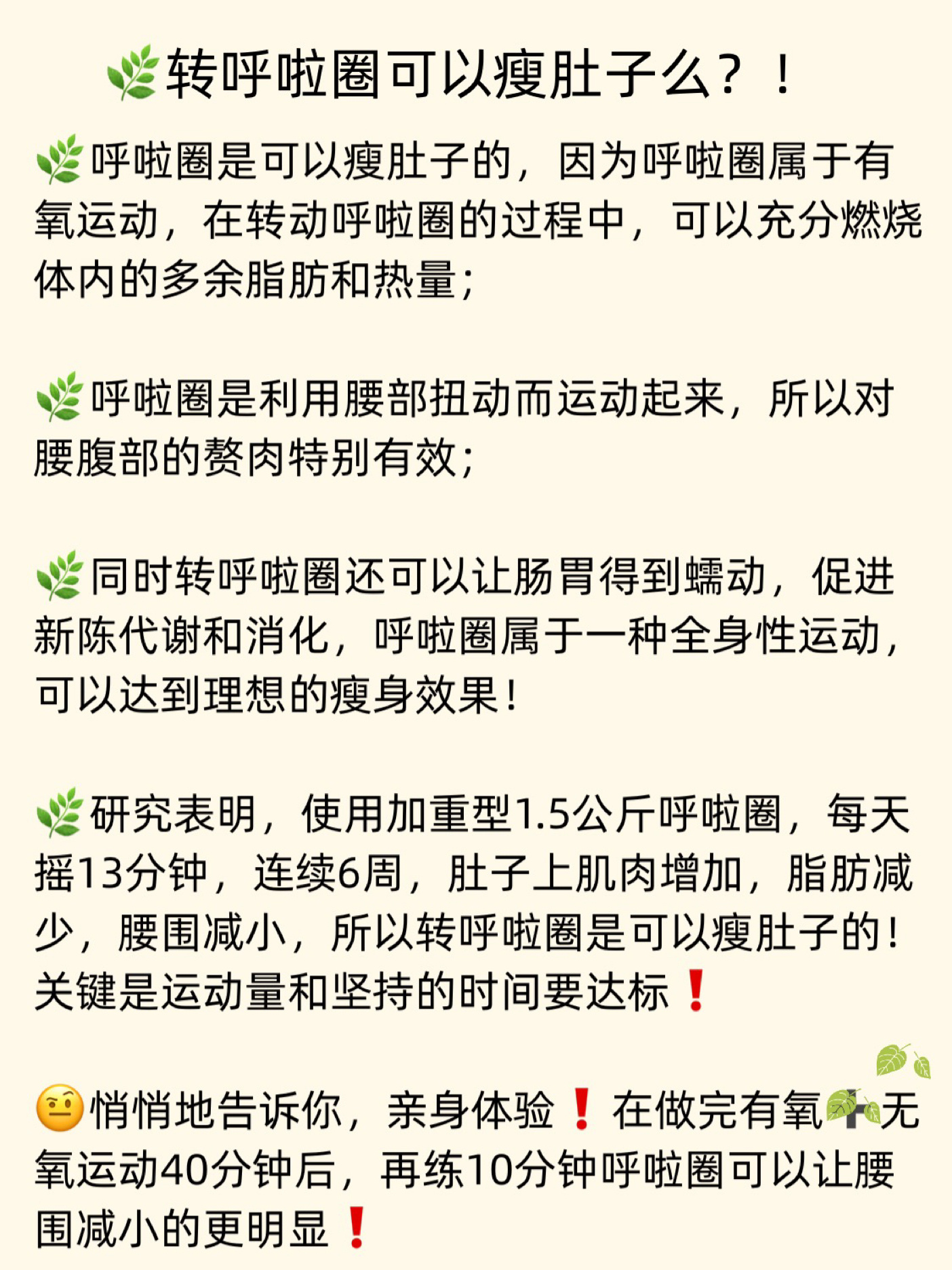 🌿转呼啦圈可以瘦肚子么？！

🌿呼啦圈是可以瘦肚子的，因为呼啦圈属于有氧运动，在转动呼啦圈的过程中，可以充分燃烧体内的多余脂肪和热量；

🌿呼啦圈是利用腰部扭动而运动起来，所以对腰腹部的赘肉特别有效；

🌿同时转呼啦圈还可以让肠胃得到蠕动，促进新陈代谢和消化，呼啦圈属于一种全身性运动，可以达到理想的瘦身效果！

🌿研究表明，使用加重型1.5公斤呼啦圈，每天摇13分钟，连续6周，肚子上肌肉增加，脂肪减少，腰围减小，所以转呼啦圈是可以瘦肚子的！关键是运动量和坚持的时间要达标❗

🤨悄悄地告诉你，亲身体验❗在做完有氧➕无氧运动40分钟后，再练10分钟呼啦圈可以让腰围减小的更明显❗